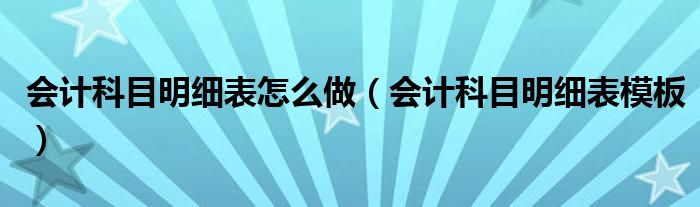 会计科目明细表怎么做（会计科目明细表模板）